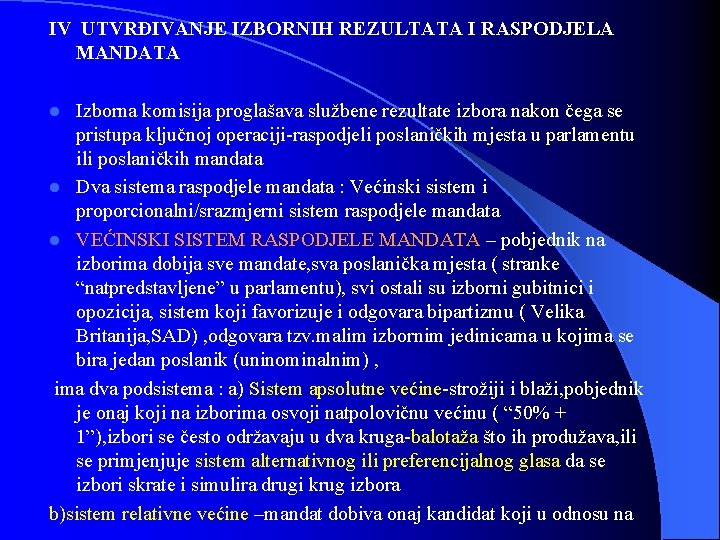 IV UTVRĐIVANJE IZBORNIH REZULTATA I RASPODJELA MANDATA

Izborna komisija proglašava službene rezultate izbora nakon čega se pristupa ključnoj operaciji-raspodjeli poslaničkih mjesta u parlamentu ili poslaničkih mandata

Dva sistema raspodjele mandata : Većinski sistem i proporcionalni/srazmjerni sistem raspodjele mandata

VEĆINSKI SISTEM RASPODJELE MANDATA – pobjednik na izborima dobija sve mandate,sva poslanička mjesta ( stranke “natpredstavljene” u parlamentu), svi ostali su izborni gubitnici i opozicija, sistem koji favorizuje i odgovara bipartizmu ( Velika Britanija,SAD) ,odgovara tzv.malim izbornim jedinicama u kojima se bira jedan poslanik (uninominalnim) ,

ima dva podsistema : a) Sistem apsolutne većine-strožiji i blaži,pobjednik je onaj koji na izborima osvoji natpolovičnu većinu ( “50% + 1”),izbori se često održavaju u dva kruga-balotaža što ih produžava,ili se primjenjuje sistem alternativnog ili preferencijalnog glasa da se izbori skrate i simulira drugi krug izbora

b)sistem relativne većine –mandat dobiva onaj kandidat koji u odnosu na